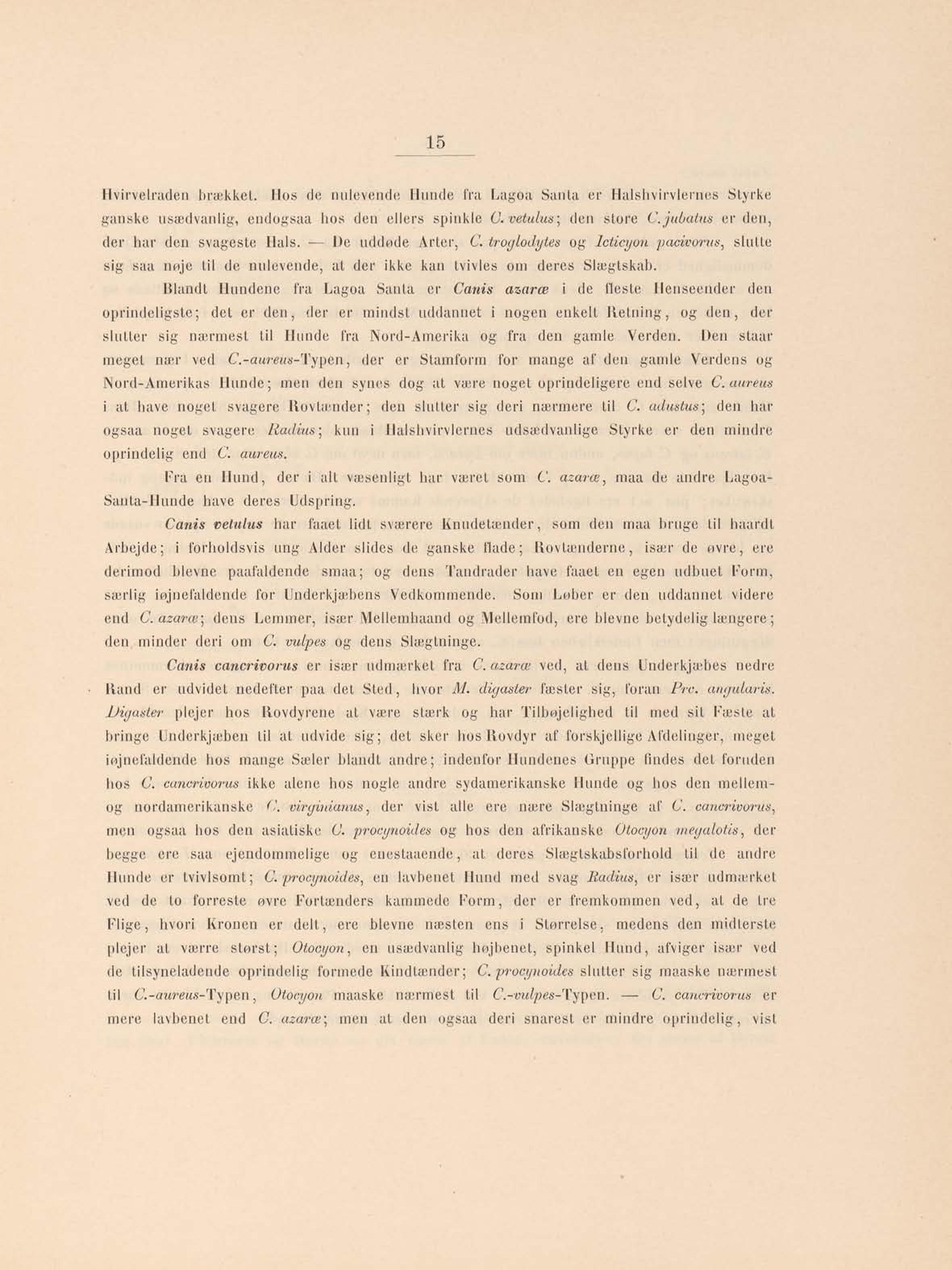 15

Hvirvelraden brækket. Hos de nulevende Hunde fra Lagoa Santa er Halshvirvlernes Styrke ganske usædvanlig, endogsaa hos den ellers spinkle C. vetulus; den store C. jubatus er den, der har den svageste Hals. — De uddøde Arter, C. troglodytes og Icticyon pacivorus, slutte sig saa nøje til de nulevende, at der ikke kan tvivles om deres Slægtskab.

Blandt Hundene fra Lagoa Santa er Canis azaræ i de fleste Henseender den oprindeligste; det er den, der er mindst uddannet i nogen enkelt Retning, og den, der slutter sig nærmest til Hunde fra Nord-Amerika og fra den gamle Verden. Den staar meget nær ved C.-aureus-Typen, der er Stamform for mange af den gamle Verdens og Nord-Amerikas Hunde; men den synes dog at være noget oprindeligere end selve C. aureus i at have noget svagere Rovtænder; den slutter sig deri nærmere til C. adustus; den har ogsaa noget svagere Radius; kun i Halshvirvlernes udsædvanlige Styrke er den mindre oprindelig end C. aureus.

Fra en Hund, der i alt væsenligt har været som C. azaræ, maa de andre Lagoa-Santa-Hunde have deres Udspring.

Canis vetulus har faaet lidt sværere Knudetænder, som den maa bruge til haardt Arbejde; i forholdsvis ung Alder slides de ganske flade; Rovtænderne, især de øvre, ere derimod blevne paafaldende smaa; og dens Tandrader have faaet en egen udbuet Form, særlig iøjnefaldende for Underkjæbens Vedkommende. Som Løber er den uddannet videre end C. azaræ; dens Lemmer, især Mellemhaand og Mellemfod, ere blevne betydelig længere; den minder deri om C. vulpes og dens Slægtninge.

Canis cancrivorus er især udmærket fra C. azaræ ved, at dens Underkjæbes nedre Rand er udvidet nedefter paa det Sted, hvor M. digaster fæster sig, foran Prc. angularis. Digaster plejer hos Rovdyrene at være stærk og har Tilbøjelighed til med sit Fæste at bringe Underkjæben til at udvide sig; det sker hos Rovdyr af forskjellige Afdelinger, meget iøjnefaldende hos mange Sæler blandt andre; indenfor Hundenes Gruppe findes det foruden hos C. cancrivorus ikke alene hos nogle andre sydamerikanske Hunde og hos den mellem- og nordamerikanske C. virginianus, der vist alle ere nære Slægtninge af C. cancrivorus, men ogsaa hos den asiatiske C. procynoides og hos den afrikanske Otocyon megalotis, der begge ere saa ejendommelige og enestaaende, at deres Slægtskabsforhold til de andre Hunde er tvivlsomt; C. procynoides, en lavbenet Hund med svag Radius, er især udmærket ved de to forreste øvre Fortænders kammede Form, der er fremkommen ved, at de tre Flige, hvori Kronen er delt, ere blevne næsten ens i Størrelse, medens den midterste plejer at værre størst; Otocyon, en usædvanlig højbenet, spinkel Hund, afviger især ved de tilsyneladende oprindelig formede Kindtænder; C. procynoides slutter sig maaske nærmest til C.-aureus-Typen, Otocyon maaske nærmest til C.-vulpes-Typen. — C. cancrivorus er mere lavbenet end C. azaræ; men at den ogsaa deri snarest er mindre oprindelig, vist